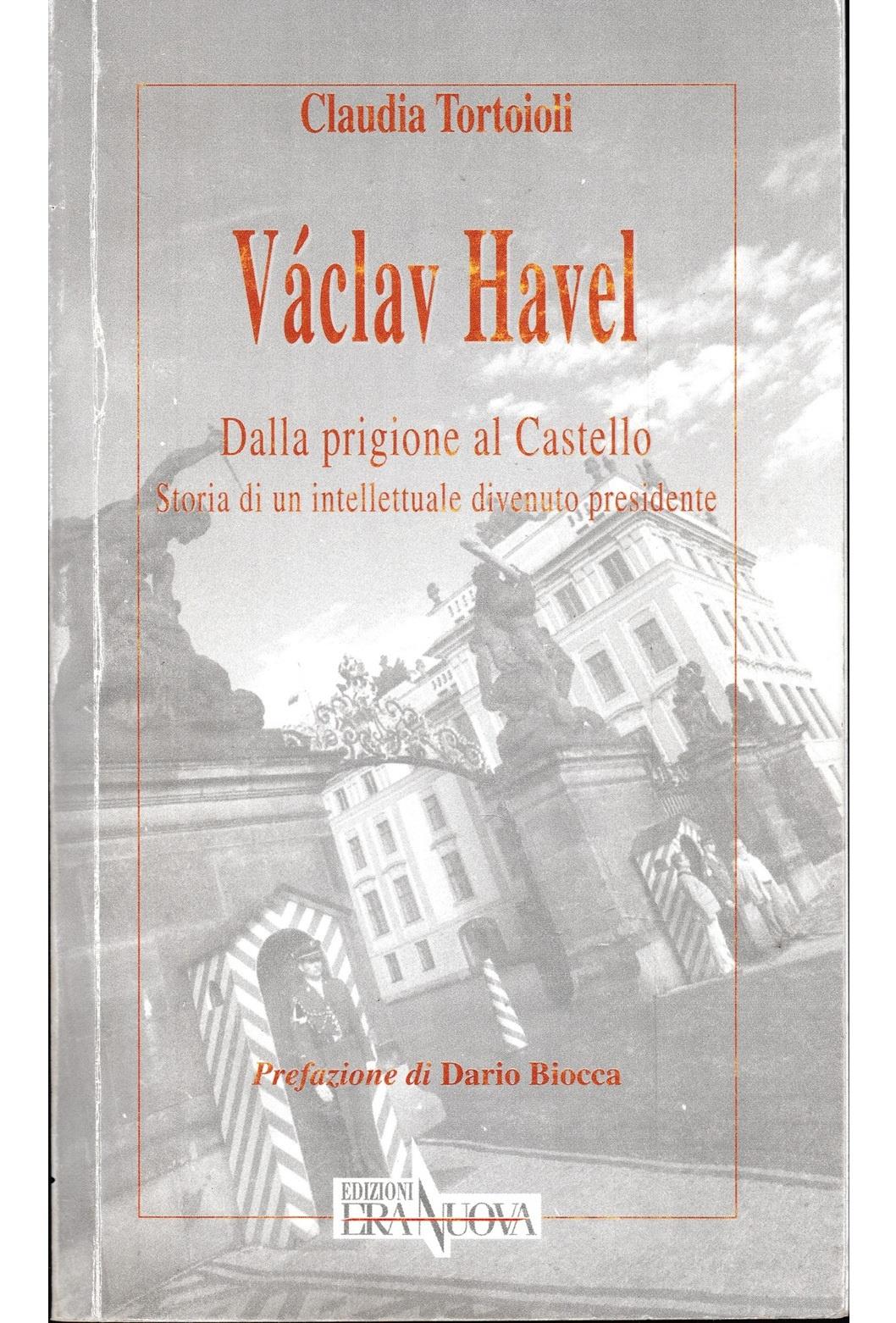 Claudia Tortoioli

Václav Havel

Dalla prigione al Castello
Storia di un intellettuale divenuto presidente

Prefazione di Dario Biocca

EDIZIONI
ERA NUOVA